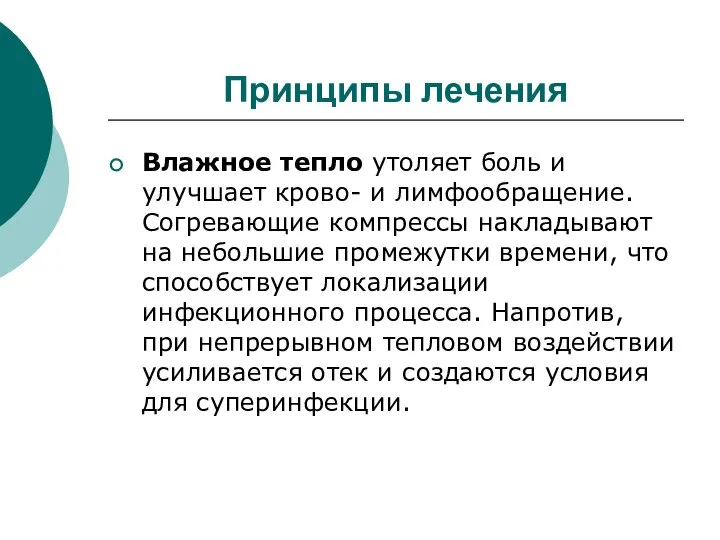 Принципы лечения

Влажное тепло утоляет боль и улучшает крово- и лимфообращение. Согревающие компрессы накладывают на небольшие промежутки времени, что способствует локализации инфекционного процесса. Напротив, при непрерывном тепловом воздействии усиливается отек и создаются условия для суперинфекции.